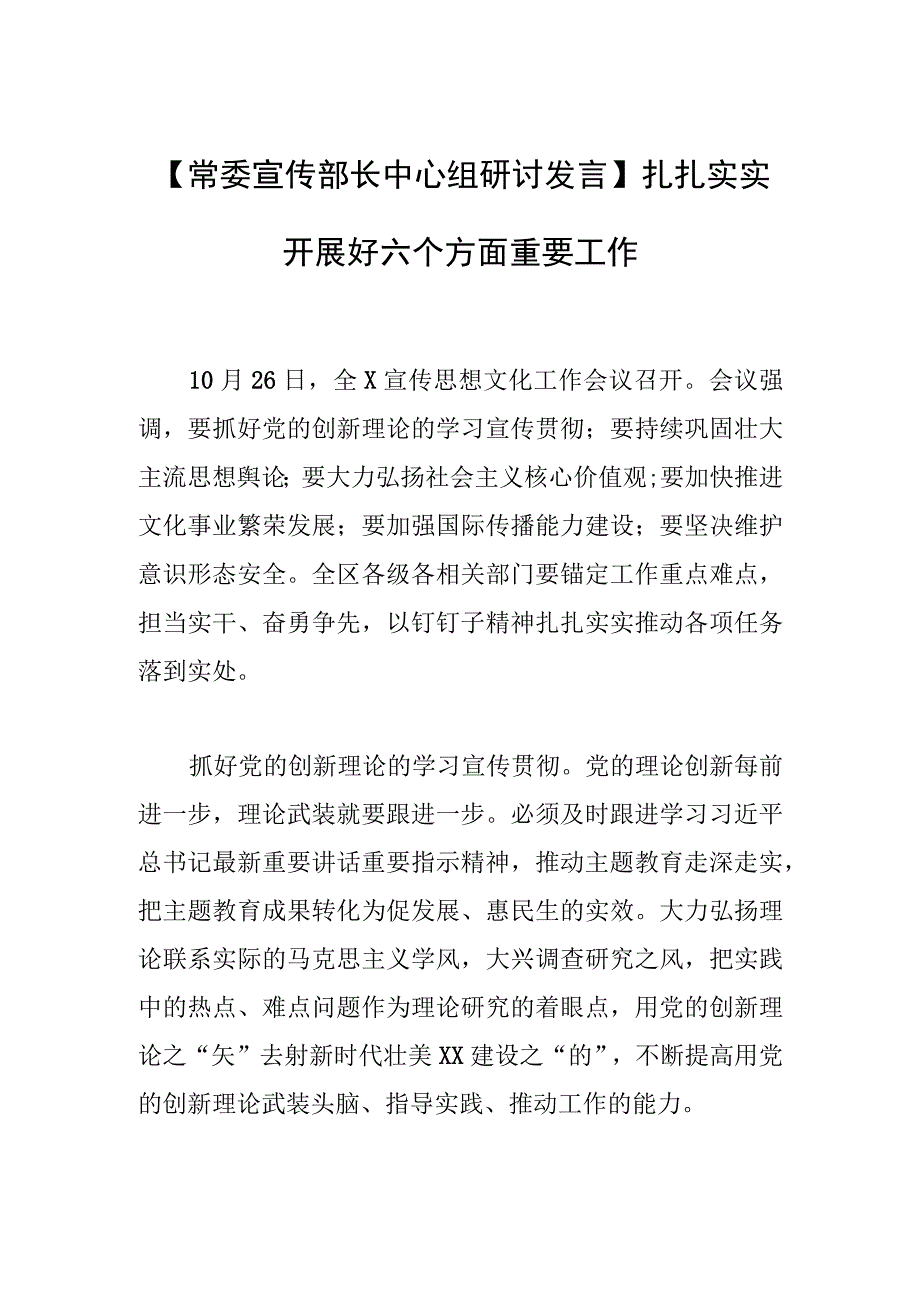 【常委宣传部长中心组研讨发言】扎扎实实开展好六个方面重要工作

10月26日，全X宣传思想文化工作会议召开。会议强调，要抓好党的创新理论的学习宣传贯彻；要持续巩固壮大主流思想舆论；要大力弘扬社会主义核心价值观;要加快推进文化事业繁荣发展；要加强国际传播能力建设；要坚决维护意识形态安全。全区各级各相关部门要锚定工作重点难点，担当实干、奋勇争先，以钉钉子精神扎扎实实推动各项任务落到实处。

抓好党的创新理论的学习宣传贯彻。党的理论创新每前进一步，理论武装就要跟进一步。必须及时跟进学习习近平总书记最新重要讲话重要指示精神，推动主题教育走深走实，把主题教育成果转化为促发展、惠民生的实效。大力弘扬理论联系实际的马克思主义学风，大兴调查研究之风，把实践中的热点、难点问题作为理论研究的着眼点，用党的创新理论之“矢”去射新时代壮美XX建设之“的”，不断提高用党的创新理论武装头脑、指导实践、推动工作的能力。